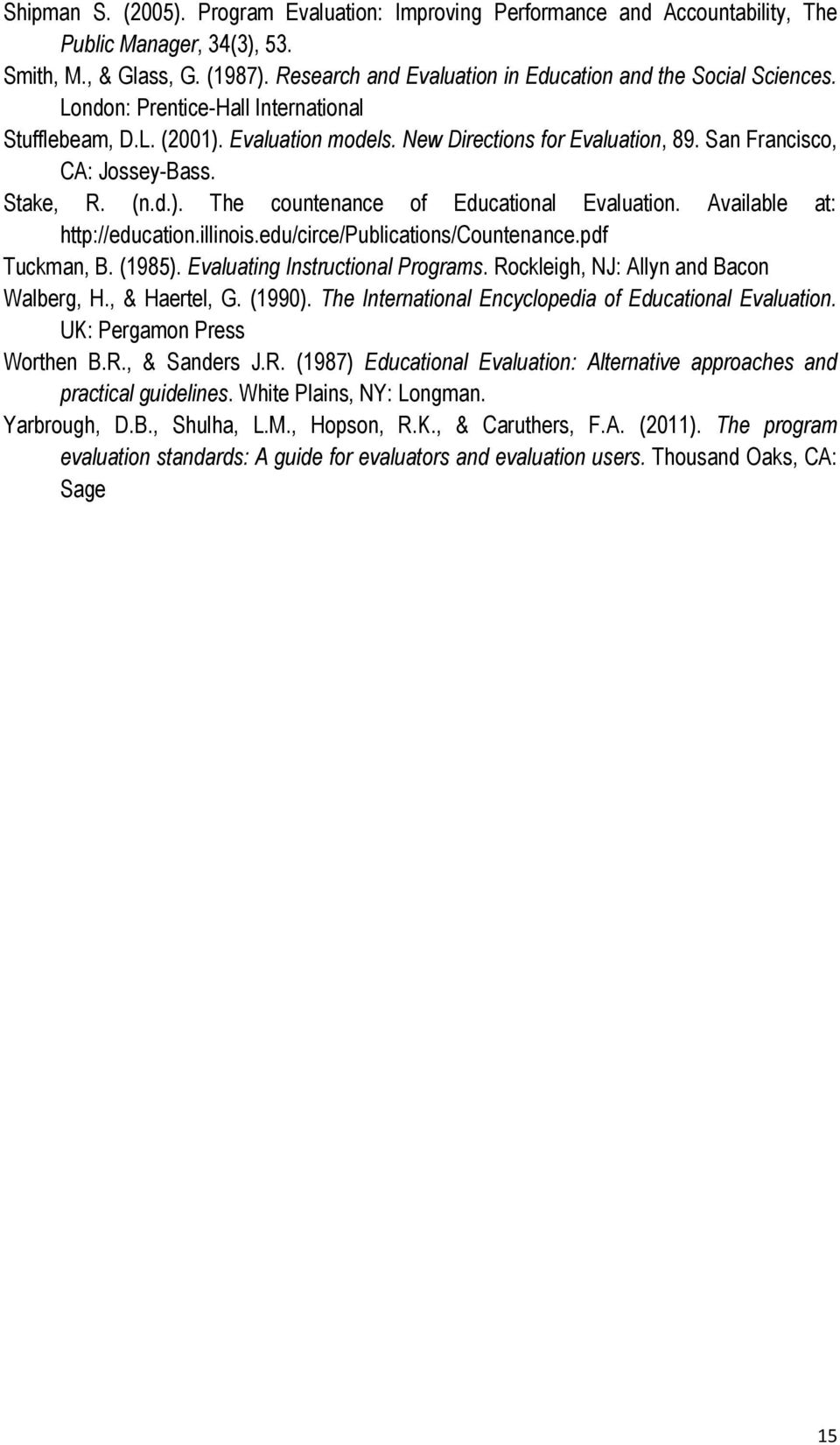 Shipman S. (2005). Program Evaluation: Improving Performance and Accountability, The Public Manager, 34(3), 53.

Smith, M., & Glass, G. (1987). Research and Evaluation in Education and the Social Sciences. London: Prentice-Hall International

Stufflebeam, D.L. (2001). Evaluation models. New Directions for Evaluation, 89. San Francisco, CA: Jossey-Bass.

Stake, R. (n.d.). The countenance of Educational Evaluation. Available at: http://education.illinois.edu/circe/Publications/Countenance.pdf

Tuckman, B. (1985). Evaluating Instructional Programs. Rockleigh, NJ: Allyn and Bacon

Walberg, H., & Haertel, G. (1990). The International Encyclopedia of Educational Evaluation. UK: Pergamon Press

Worthen B.R., & Sanders J.R. (1987) Educational Evaluation: Alternative approaches and practical guidelines. White Plains, NY: Longman.

Yarbrough, D.B., Shulha, L.M., Hopson, R.K., & Caruthers, F.A. (2011). The program evaluation standards: A guide for evaluators and evaluation users. Thousand Oaks, CA: Sage

15